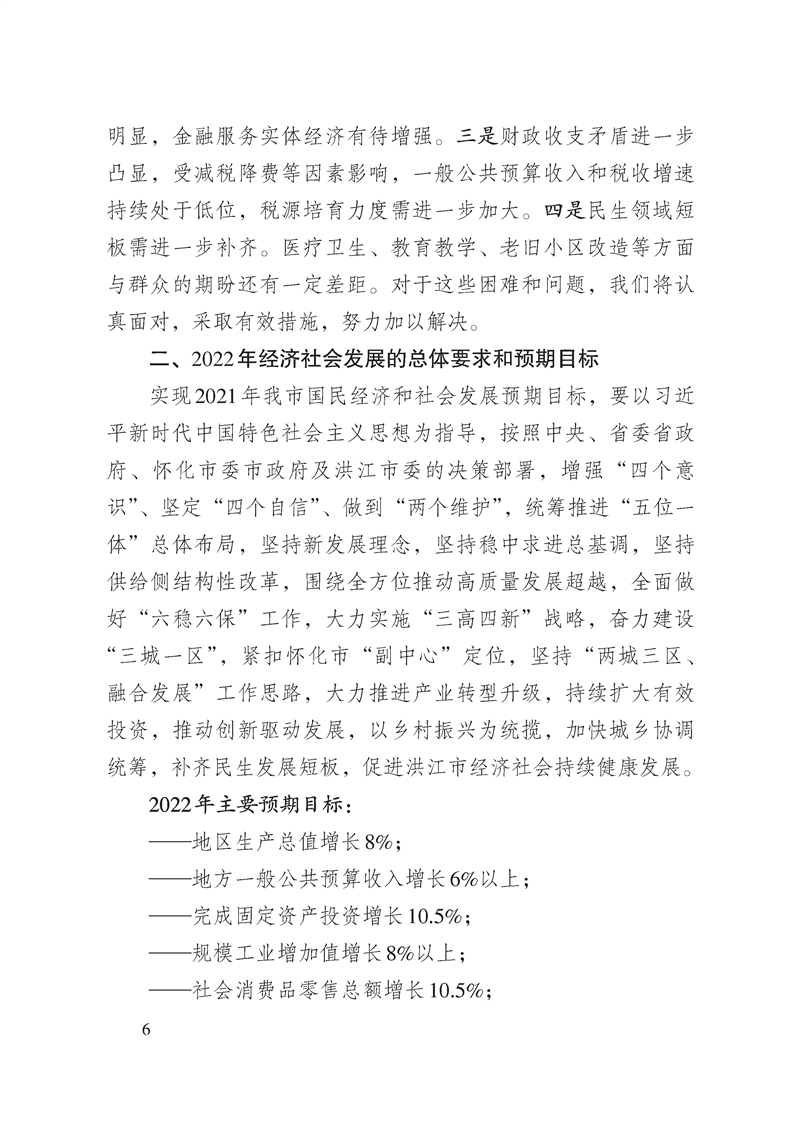 明显，金融服务实体经济有待增强。三是财政收支矛盾进一步凸显，受减税降费等因素影响，一般公共预算收入和税收增速持续处于低位，税源培育力度需进一步加大。四是民生领域短板需进一步补齐。医疗卫生、教育教学、老旧小区改造等方面与群众的期盼还有一定差距。对于这些困难和问题，我们将认真面对，采取有效措施，努力加以解决。

二、2022年经济社会发展的总体要求和预期目标

实现2021年我市国民经济和社会发展预期目标，要以习近平新时代中国特色社会主义思想为指导，按照中央、省委省政府、怀化市委市政府及洪江市委的决策部署，增强“四个意识”、坚定“四个自信”、做到“两个维护”，统筹推进“五位一体”总体布局，坚持新发展理念，坚持稳中求进总基调，坚持供给侧结构性改革，围绕全方位推动高质量发展超越，全面做好“六稳六保”工作，大力实施“三高四新”战略，奋力建设“三城一区”，紧扣怀化市“副中心”定位，坚持“两城三区、融合发展”工作思路，大力推进产业转型升级，持续扩大有效投资，推动创新驱动发展，以乡村振兴为统揽，加快城乡协调统筹，补齐民生发展短板，促进洪江市经济社会持续健康发展。

2022年主要预期目标：

——地区生产总值增长8%；

——地方一般公共预算收入增长6%以上；

——完成固定资产投资增长10.5%；

——规模工业增加值增长8%以上；

——社会消费品零售总额增长10.5%；

6